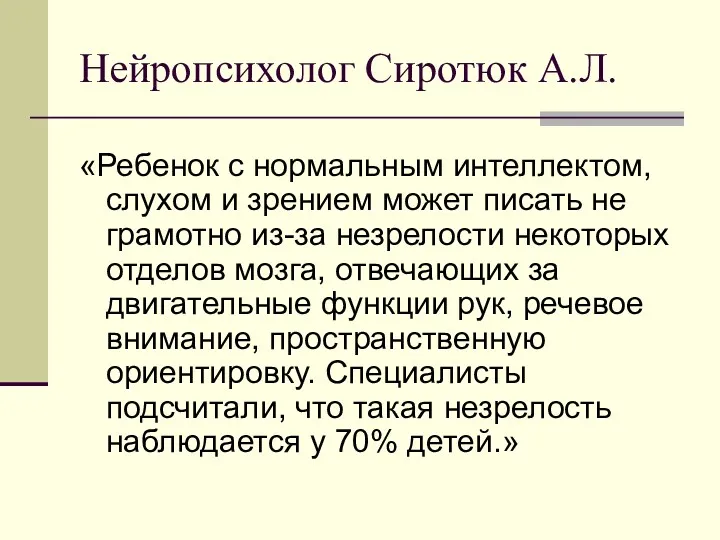 Нейропсихолог Сиротюк А.Л.

«Ребенок с нормальным интеллектом, слухом и зрением может писать не грамотно из-за незрелости некоторых отделов мозга, отвечающих за двигательные функции рук, речевое внимание, пространственную ориентировку. Специалисты подсчитали, что такая незрелость наблюдается у 70% детей.»